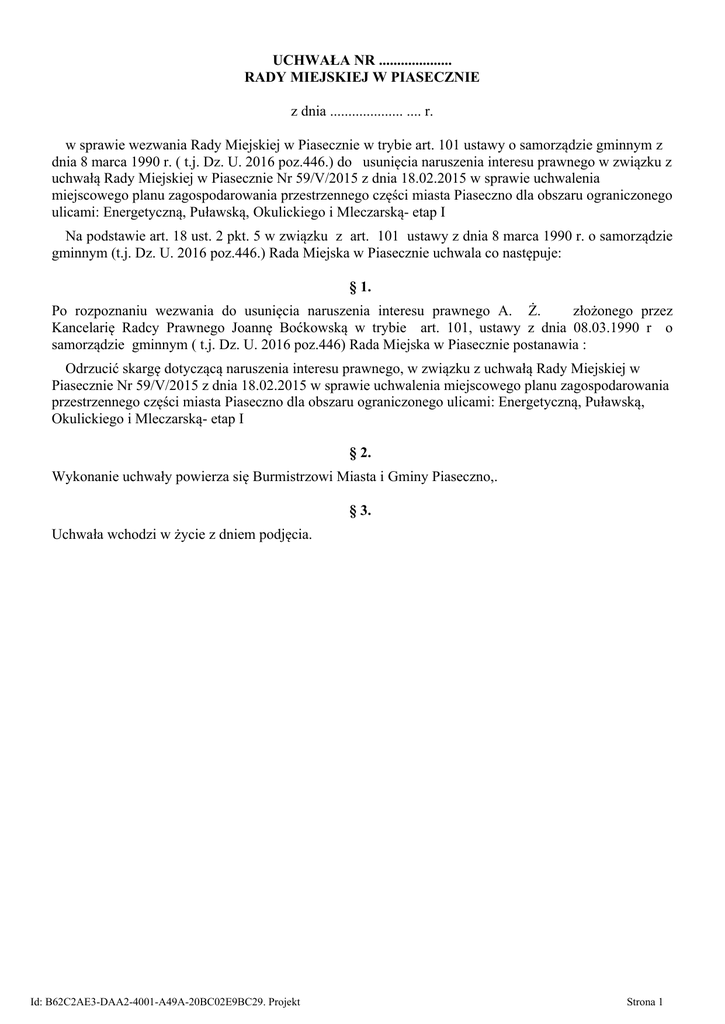 UCHWAŁA NR ....................
RADY MIEJSKIEJ W PIASECZNIE

z dnia .................... .... r.

w sprawie wezwania Rady Miejskiej w Piasecznie w trybie art. 101 ustawy o samorządzie gminnym z dnia 8 marca 1990 r. ( t.j. Dz. U. 2016 poz.446.) do usunięcia naruszenia interesu prawnego w związku z uchwałą Rady Miejskiej w Piasecznie Nr 59/V/2015 z dnia 18.02.2015 w sprawie uchwalenia miejscowego planu zagospodarowania przestrzennego części miasta Piaseczno dla obszaru ograniczonego ulicami: Energetyczną, Puławską, Okulickiego i Mleczarską- etap I

Na podstawie art. 18 ust. 2 pkt. 5 w związku z art. 101 ustawy z dnia 8 marca 1990 r. o samorządzie gminnym (t.j. Dz. U. 2016 poz.446.) Rada Miejska w Piasecznie uchwala co następuje:

§ 1.

Po rozpoznaniu wezwania do usunięcia naruszenia interesu prawnego A. Ż. złożonego przez Kancelarię Radcy Prawnego Joannę Boćkowską w trybie art. 101, ustawy z dnia 08.03.1990 r o samorządzie gminnym ( t.j. Dz. U. 2016 poz.446) Rada Miejska w Piasecznie postanawia :

Odrzucić skargę dotyczącą naruszenia interesu prawnego, w związku z uchwałą Rady Miejskiej w Piasecznie Nr 59/V/2015 z dnia 18.02.2015 w sprawie uchwalenia miejscowego planu zagospodarowania przestrzennego części miasta Piaseczno dla obszaru ograniczonego ulicami: Energetyczną, Puławską, Okulickiego i Mleczarską- etap I

§ 2.

Wykonanie uchwały powierza się Burmistrzowi Miasta i Gminy Piaseczno,.

§ 3.

Uchwała wchodzi w życie z dniem podjęcia.

Id: B62C2AE3-DAA2-4001-A49A-20BC02E9BC29. Projekt

Strona 1